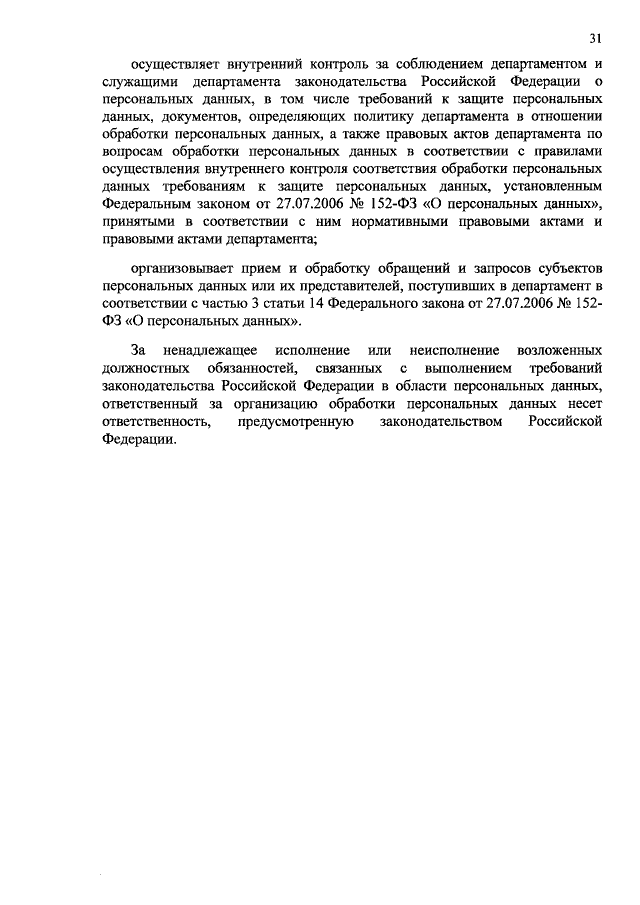 31

осуществляет внутренний контроль за соблюдением департаментом и служащими департамента законодательства Российской Федерации о персональных данных, в том числе требований к защите персональных данных, документов, определяющих политику департамента в отношении обработки персональных данных, а также правовых актов департамента по вопросам обработки персональных данных в соответствии с правилами осуществления внутреннего контроля соответствия обработки персональных данных требованиям к защите персональных данных, установленным Федеральным законом от 27.07.2006 № 152-ФЗ «О персональных данных», принятыми в соответствии с ним нормативными правовыми актами и правовыми актами департамента;

организовывает прием и обработку обращений и запросов субъектов персональных данных или их представителей, поступивших в департамент в соответствии с частью 3 статьи 14 Федерального закона от 27.07.2006 № 152-ФЗ «О персональных данных».

За ненадлежащее исполнение или неисполнение возложенных должностных обязанностей, связанных с выполнением требований законодательства Российской Федерации в области персональных данных, ответственный за организацию обработки персональных данных несет ответственность, предусмотренную законодательством Российской Федерации.